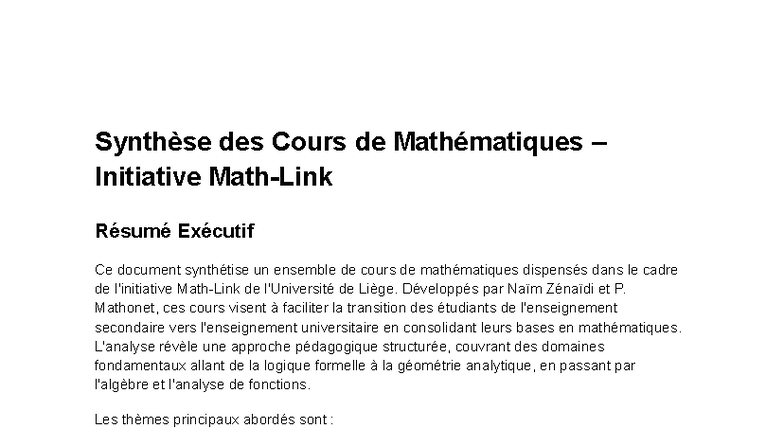 Synthèse des Cours de Mathématiques – Initiative Math-Link

Résumé Exécutif

Ce document synthétise un ensemble de cours de mathématiques dispensés dans le cadre de l'initiative Math-Link de l'Université de Liège. Développés par Naïm Zénaïdi et P. Mathonet, ces cours visent à faciliter la transition des étudiants de l'enseignement secondaire vers l'enseignement universitaire en consolidant leurs bases en mathématiques. L'analyse révèle une approche pédagogique structurée, couvrant des domaines fondamentaux allant de la logique formelle à la géométrie analytique, en passant par l'algèbre et l'analyse de fonctions.

Les thèmes principaux abordés sont :